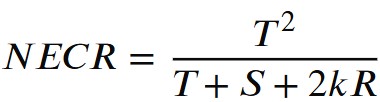 $NECR = \frac{T^2}{T + S + 2kR}$